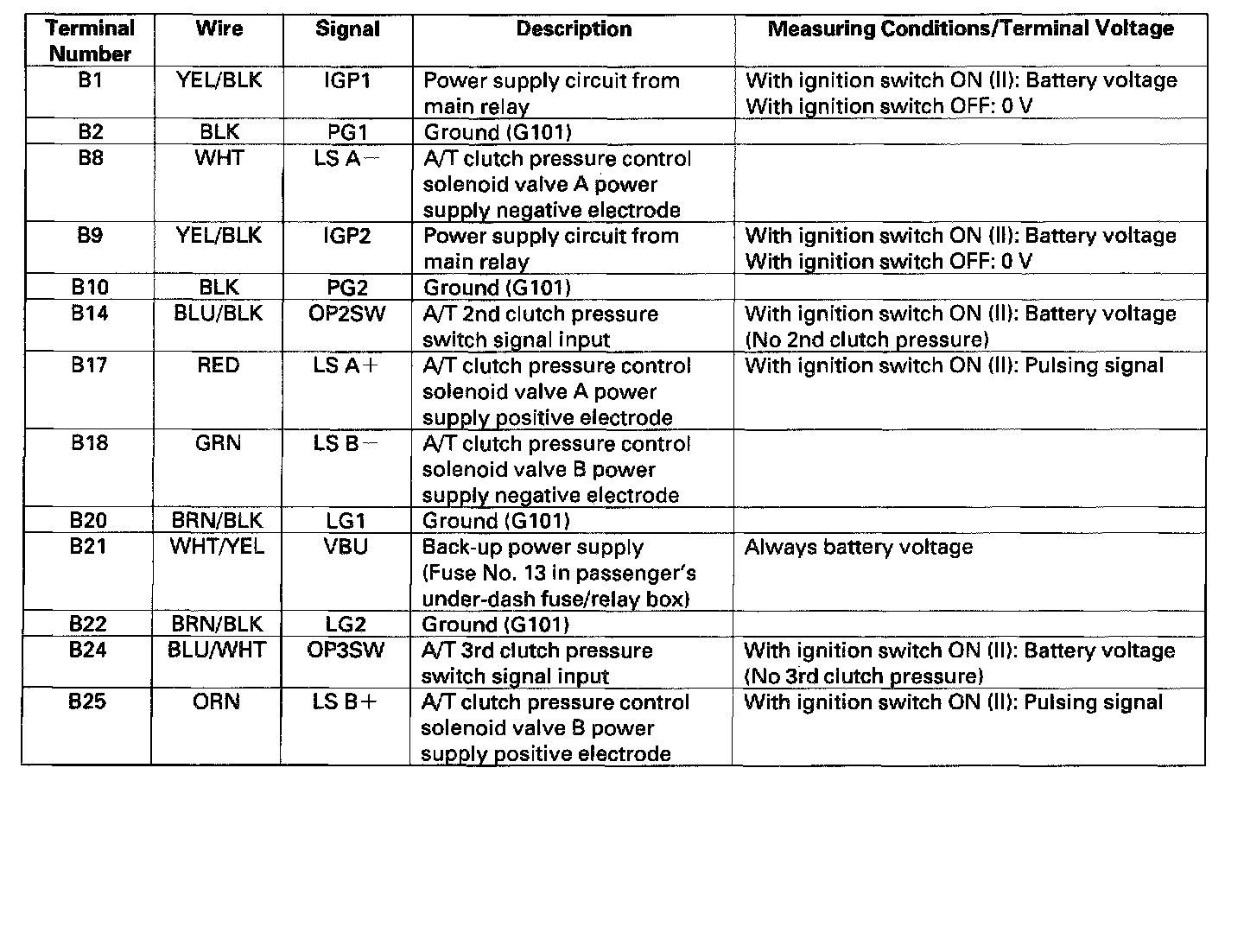 | Terminal Number | Wire | Signal | Description | Measuring Conditions/Terminal Voltage |
|---|---|---|---|---|
| B1 | YEL/BLK | IGP1 | Power supply circuit from main relay | With ignition switch ON (II): Battery voltage With ignition switch OFF: 0 V |
| B2 | BLK | PG1 | Ground (G101) | |
| B8 | WHT | LS A− | A/T clutch pressure control solenoid valve A power supply negative electrode | |
| B9 | YEL/BLK | IGP2 | Power supply circuit from main relay | With ignition switch ON (II): Battery voltage With ignition switch OFF: 0 V |
| B10 | BLK | PG2 | Ground (G101) | |
| B14 | BLU/BLK | OP2SW | A/T 2nd clutch pressure switch signal input | With ignition switch ON (II): Battery voltage (No 2nd clutch pressure) |
| B17 | RED | LS A+ | A/T clutch pressure control solenoid valve A power supply positive electrode | With ignition switch ON (II): Pulsing signal |
| B18 | GRN | LS B− | A/T clutch pressure control solenoid valve B power supply negative electrode | |
| B20 | BRN/BLK | LG1 | Ground (G101) | |
| B21 | WHT/YEL | VBU | Back-up power supply (Fuse No. 13 in passenger's under-dash fuse/relay box) | Always battery voltage |
| B22 | BRN/BLK | LG2 | Ground (G101) | |
| B24 | BLU/WHT | OP3SW | A/T 3rd clutch pressure switch signal input | With ignition switch ON (II): Battery voltage (No 3rd clutch pressure) |
| B25 | ORN | LS B+ | A/T clutch pressure control solenoid valve B power supply positive electrode | With ignition switch ON (II): Pulsing signal |